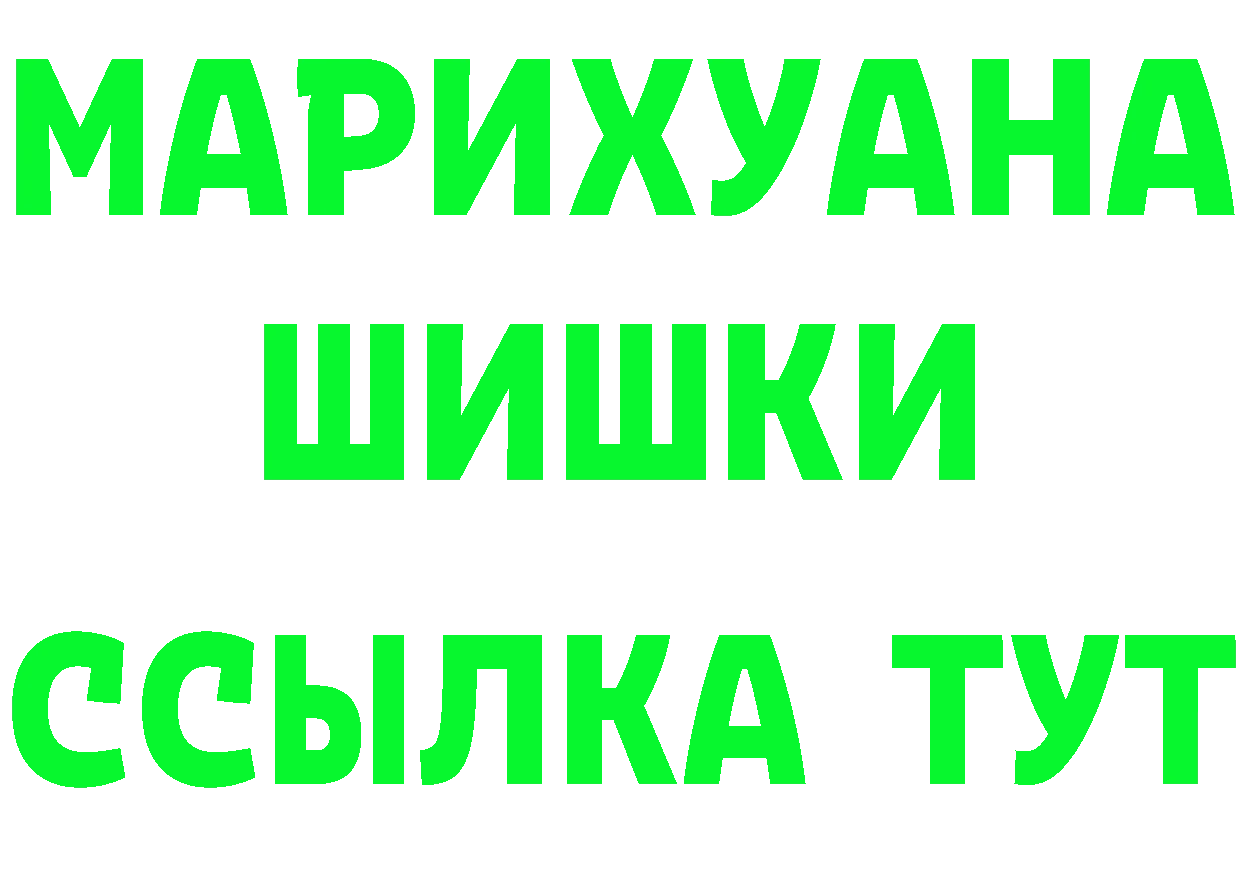 МАРИХУАНА
ШИШКИ
ССЫЛКА ТУТ